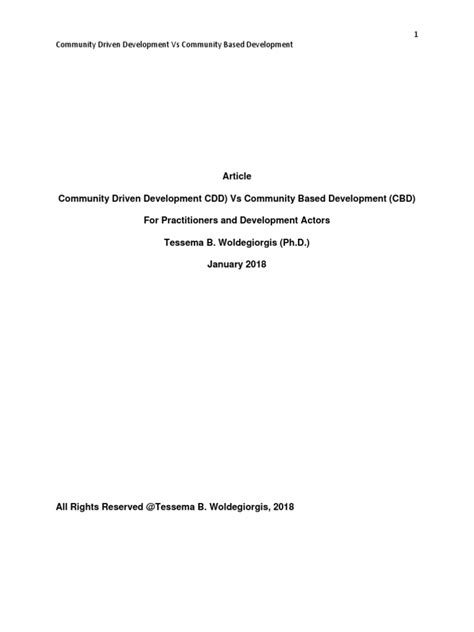 1

Community Driven Development Vs Community Based Development

Article

Community Driven Development CDD) Vs Community Based Development (CBD)

For Practitioners and Development Actors

Tessema B. Woldegiorgis (Ph.D.)

January 2018

All Rights Reserved @Tessema B. Woldegiorgis, 2018